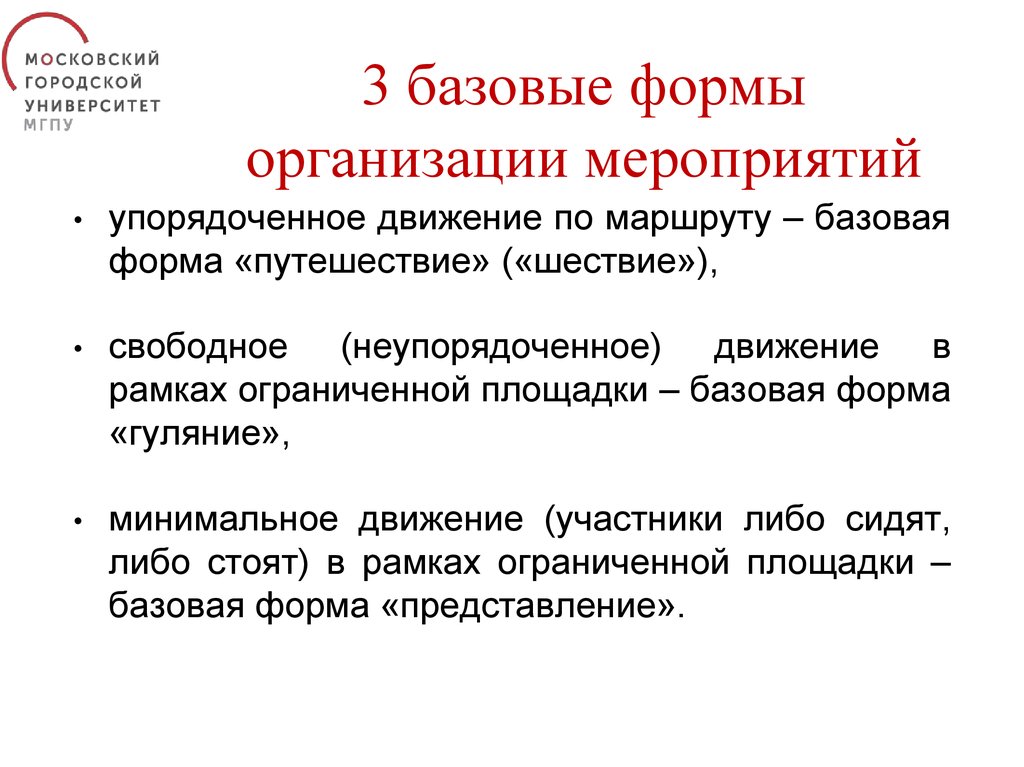 МОСКОВСКИЙ ГОРОДСКОЙ УНИВЕРСИТЕТ МГПУ

3 базовые формы организации мероприятий

• упорядоченное движение по маршруту – базовая форма «путешествие» («шествие»),

• свободное (неупорядоченное) движение в рамках ограниченной площадки – базовая форма «гуляние»,

• минимальное движение (участники либо сидят, либо стоят) в рамках ограниченной площадки – базовая форма «представление».